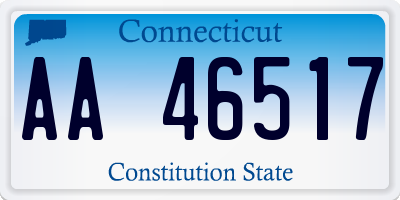 Connecticut

AA 46517

Constitution State